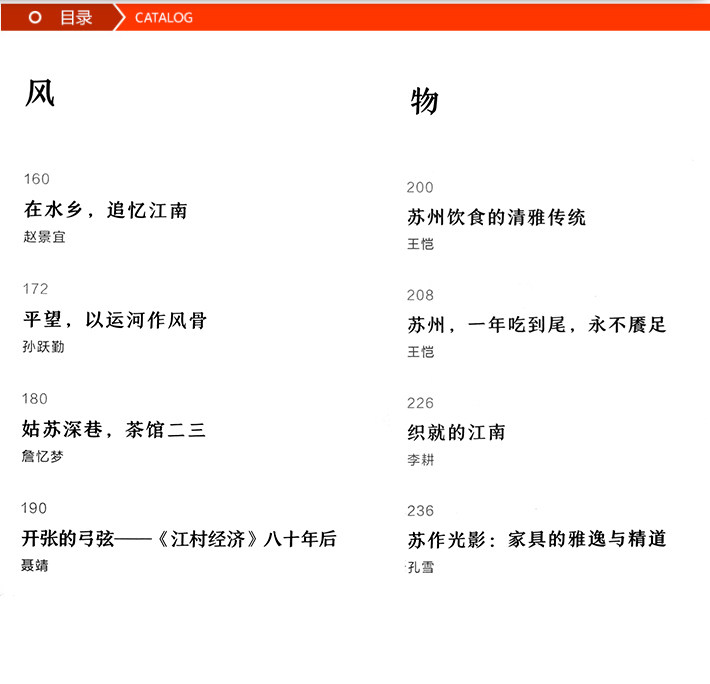 目录 CATALOG

风

160
在水乡，追忆江南
赵景宜

172
平望，以运河作风骨
孙跃勤

180
姑苏深巷，茶馆二三
詹忆梦

190
开张的弓弦——《江村经济》八十年后
聂靖

物

200
苏州饮食的清雅传统
王恺

208
苏州，一年吃到尾，永不餍足
王恺

226
织就的江南
李耕

236
苏作光影：家具的雅逸与精道
孔雪